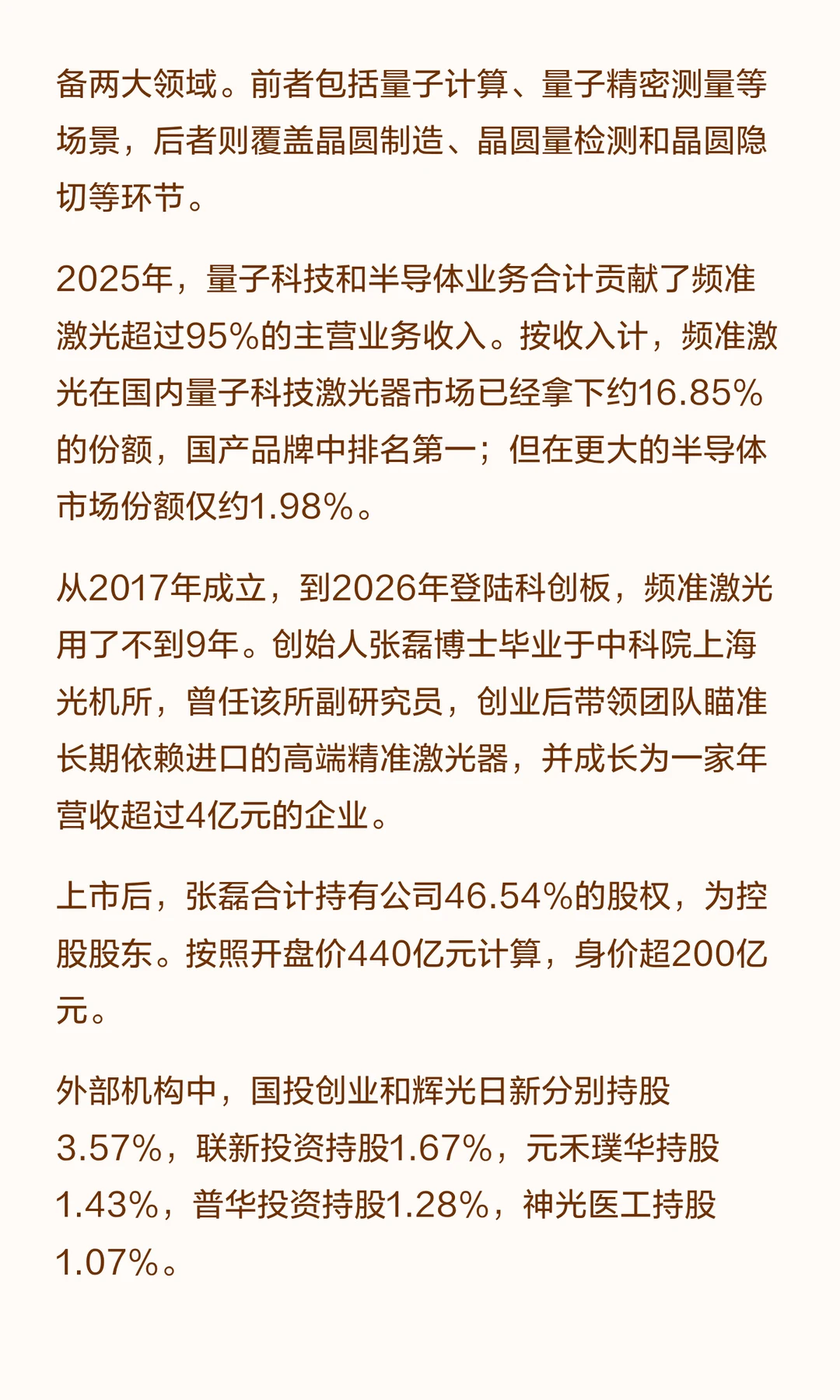 备两大领域。前者包括量子计算、量子精密测量等场景，后者则覆盖晶圆制造、晶圆量检测和晶圆隐切等环节。

2025年，量子科技和半导体业务合计贡献了频准激光超过95%的主营业务收入。按收入计，频准激光在国内量子科技激光器市场已经拿下约16.85%的份额，国产品牌中排名第一；但在更大的半导体市场份额仅约1.98%。

从2017年成立，到2026年登陆科创板，频准激光用了不到9年。创始人张磊博士毕业于中科院上海光机所，曾任该所副研究员，创业后带领团队瞄准长期依赖进口的高端精准激光器，并成长为一家年营收超过4亿元的企业。

上市后，张磊合计持有公司46.54%的股权，为控股股东。按照开盘价440亿元计算，身价超200亿元。

外部机构中，国投创业和辉光日新分别持股3.57%，联新投资持股1.67%，元禾璞华持股1.43%，普华投资持股1.28%，神光医工持股1.07%。